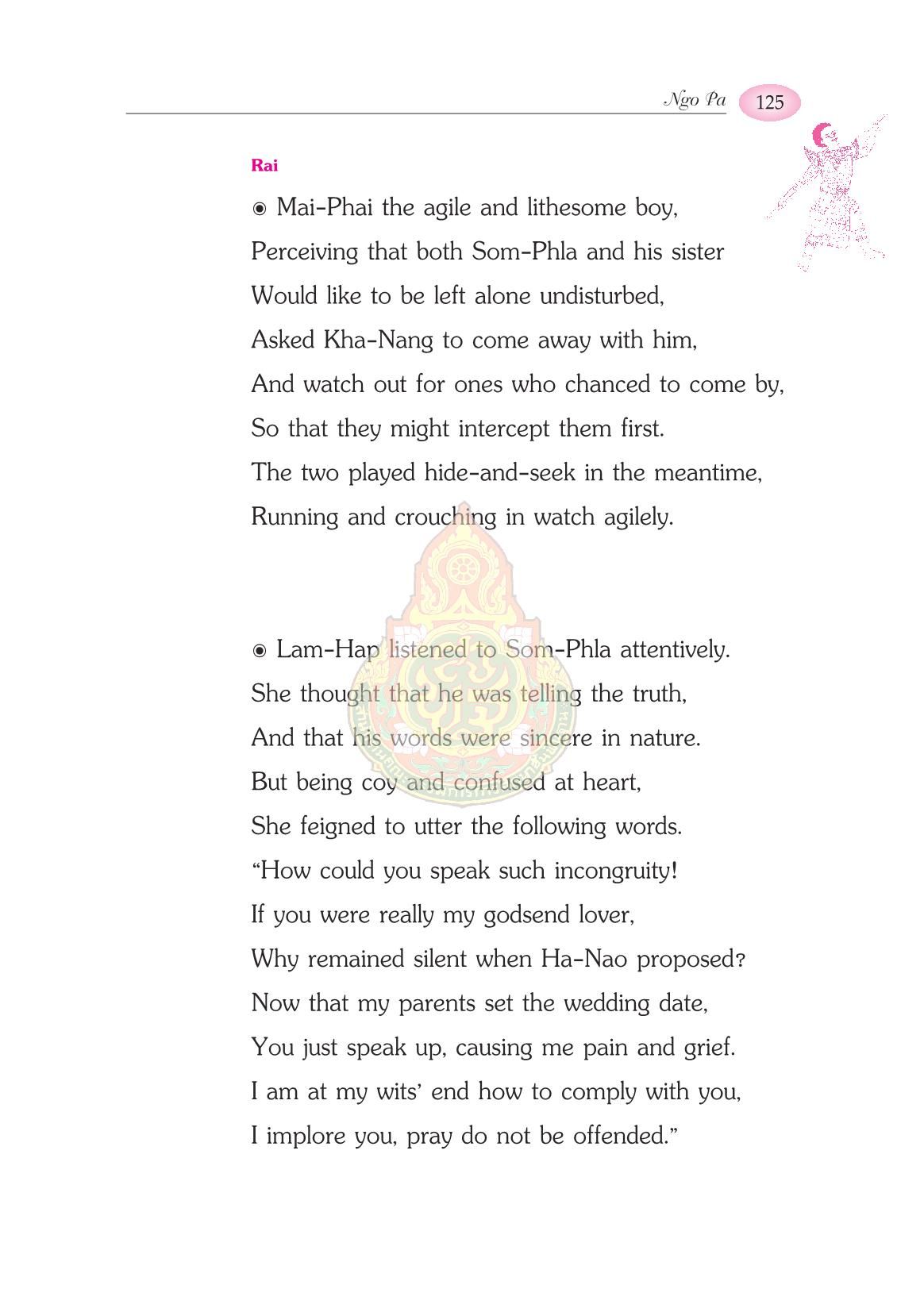 Ngo Pa 125

Rai

◉ Mai-Phai the agile and lithesome boy,
Perceiving that both Som-Phla and his sister
Would like to be left alone undisturbed,
Asked Kha-Nang to come away with him,
And watch out for ones who chanced to come by,
So that they might intercept them first.
The two played hide-and-seek in the meantime,
Running and crouching in watch agilely.

◉ Lam-Hap listened to Som-Phla attentively.
She thought that he was telling the truth,
And that his words were sincere in nature.
But being coy and confused at heart,
She feigned to utter the following words.
"How could you speak such incongruity!
If you were really my godsend lover,
Why remained silent when Ha-Nao proposed?
Now that my parents set the wedding date,
You just speak up, causing me pain and grief.
I am at my wits' end how to comply with you,
I implore you, pray do not be offended."